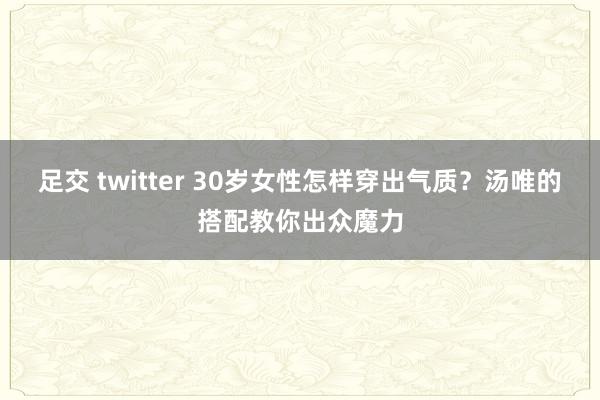 足交 twitter 30岁女性怎样穿出气质？汤唯的搭配教你出众魔力